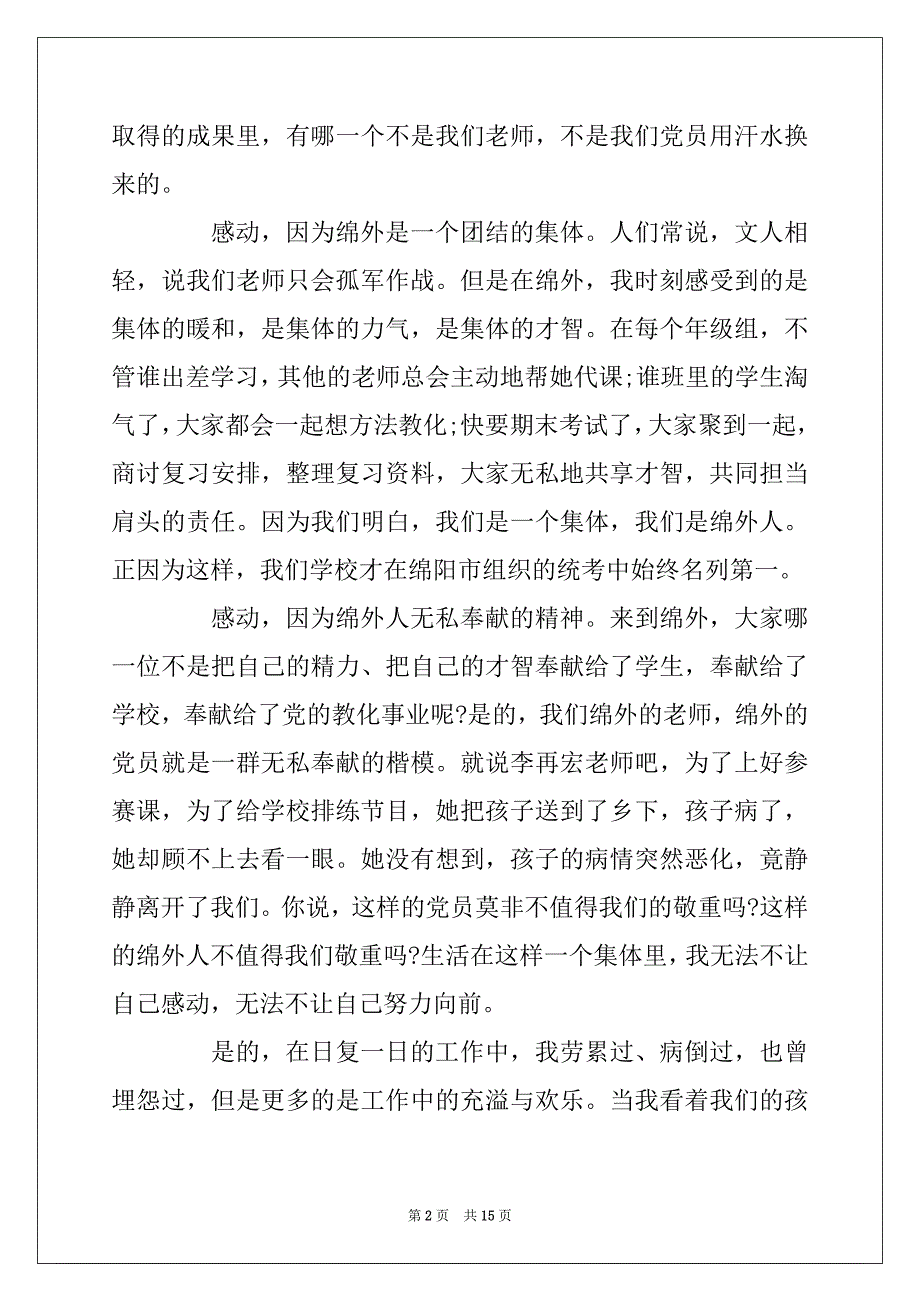 取得的成果里，有哪一个不是我们老师，不是我们党员用汗水换来的。

感动，因为绵外是一个团结的集体。人们常说，文人相轻，说我们老师只会孤军作战。但是在绵外，我时刻感受到的是集体的暖和，是集体的力气，是集体的才智。在每个年级组，不管谁出差学习，其他的老师总会主动地帮她代课;谁班里的学生淘气了，大家都会一起想方法教化;快要期末考试了，大家聚到一起，商讨复习安排，整理复习资料，大家无私地共享才智，共同担当肩头的责任。因为我们明白，我们是一个集体，我们是绵外人。正因为这样，我们学校才在绵阳市组织的统考中始终名列第一。

感动，因为绵外人无私奉献的精神。来到绵外，大家哪一位不是把自己的精力、把自己的才智奉献给了学生，奉献给了学校，奉献给了党的教化事业呢?是的，我们绵外的老师，绵外的党员就是一群无私奉献的楷模。就说李再宏老师吧，为了上好参赛课，为了给学校排练节目，她把孩子送到了乡下，孩子病了，她却顾不上去看一眼。她没有想到，孩子的病情突然恶化，竟静静离开了我们。你说，这样的党员莫非不值得我们的敬重吗?这样的绵外人不值得我们敬重吗?生活在这样一个集体里，我无法不让自己感动，无法不让自己努力向前。

是的，在日复一日的工作中，我劳累过、病倒过，也曾埋怨过，但是更多的是工作中的充溢与欢乐。当我看着我们的孩

第 2 页　共 15 页